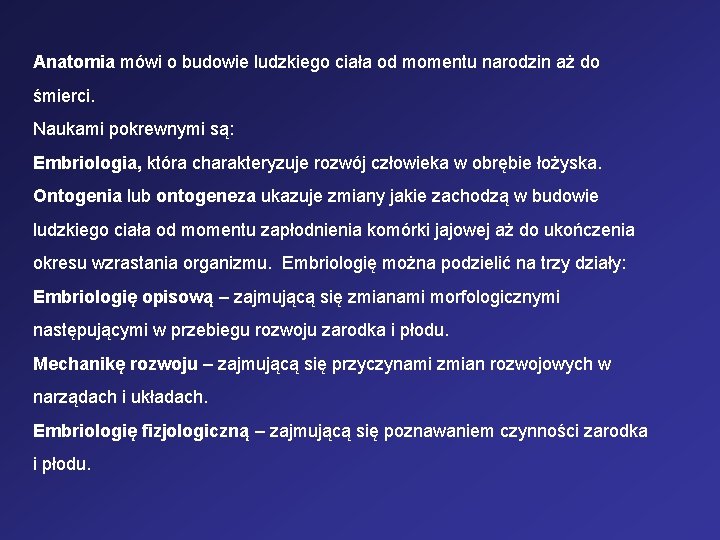 Anatomia mówi o budowie ludzkiego ciała od momentu narodzin aż do śmierci.

Naukami pokrewnymi są:

Embriologia, która charakteryzuje rozwój człowieka w obrębie łożyska.

Ontogenia lub ontogeneza ukazuje zmiany jakie zachodzą w budowie ludzkiego ciała od momentu zapłodnienia komórki jajowej aż do ukończenia okresu wzrastania organizmu. Embriologię można podzielić na trzy działy:

Embriologię opisową – zajmującą się zmianami morfologicznymi następującymi w przebiegu rozwoju zarodka i płodu.

Mechanikę rozwoju – zajmującą się przyczynami zmian rozwojowych w narządach i układach.

Embriologię fizjologiczną – zajmującą się poznawaniem czynności zarodka i płodu.